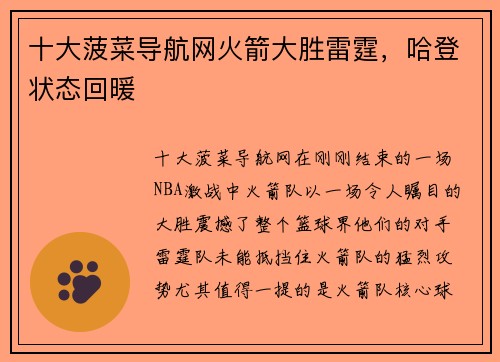 十大菠菜导航网火箭大胜雷霆，哈登状态回暖

十大菠菜导航网在刚刚结束的一场NBA激战中火箭队以一场令人瞩目的大胜震撼了整个篮球界他们的对手雷霆队未能抵挡住火箭队的猛烈攻势尤其值得一提的是火箭队核心球